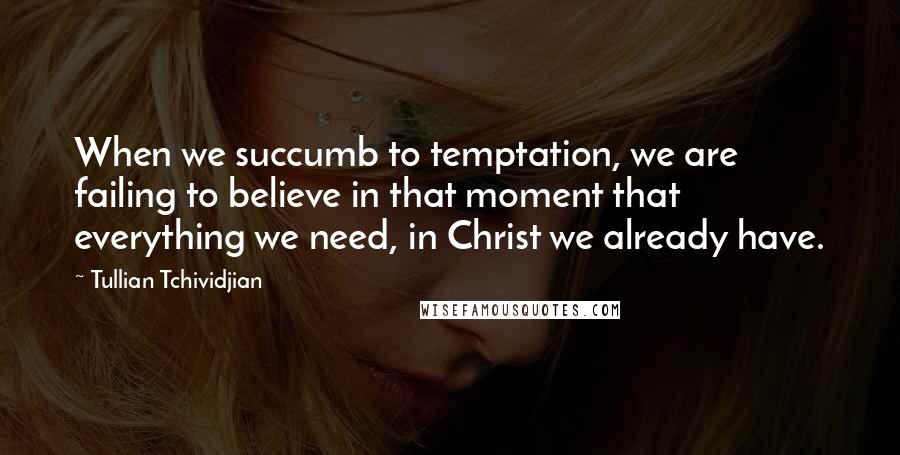 When we succumb to temptation, we are failing to believe in that moment that everything we need, in Christ we already have.

~ Tullian Tchividjian

WISEFAMOUSQUOTES.COM